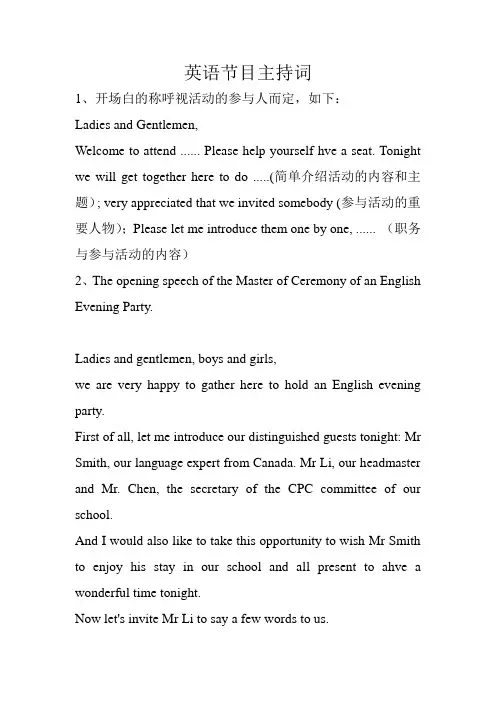 英语节目主持词

1、开场白的称呼视活动的参与人而定，如下：

Ladies and Gentlemen,

Welcome to attend ...... Please help yourself hve a seat. Tonight we will get together here to do .....(简单介绍活动的内容和主题）; very appreciated that we invited somebody (参与活动的重要人物)；Please let me introduce them one by one, ...... （职务与参与活动的内容）

2、The opening speech of the Master of Ceremony of an English Evening Party.

Ladies and gentlemen, boys and girls,

we are very happy to gather here to hold an English evening party.

First of all, let me introduce our distinguished guests tonight: Mr Smith, our language expert from Canada. Mr Li, our headmaster and Mr. Chen, the secretary of the CPC committee of our school.

And I would also like to take this opportunity to wish Mr Smith to enjoy his stay in our school and all present to ahve a wonderful time tonight.

Now let's invite Mr Li to say a few words to us.